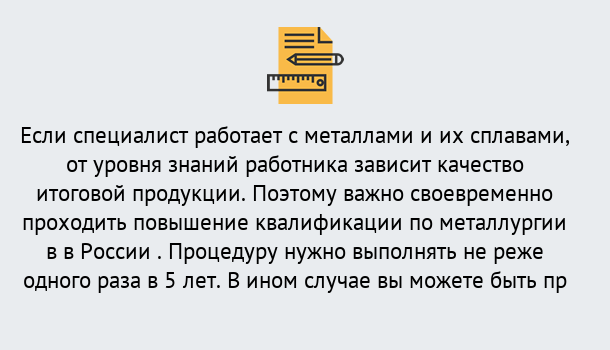 Если специалист работает с металлами и их сплавами, от уровня знаний работника зависит качество итоговой продукции. Поэтому важно своевременно проходить повышение квалификации по металлургии в в России . Процедуру нужно выполнять не реже одного раза в 5 лет. В ином случае вы можете быть пр